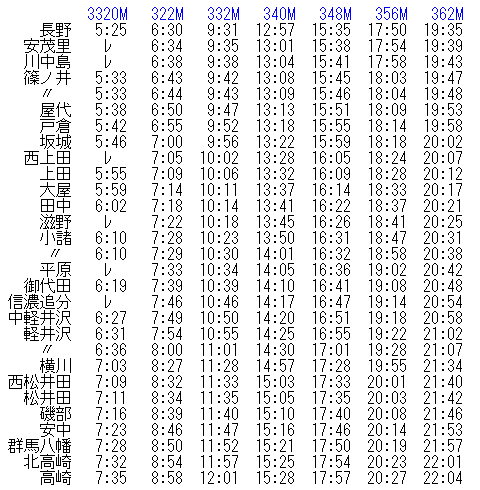 |  | 3320M | 322M | 332M | 340M | 348M | 356M | 362M |
|---|---|---|---|---|---|---|---|
| 長野 | 5:25 | 6:30 | 9:31 | 12:57 | 15:35 | 17:50 | 19:35 |
| 安茂里 | レ | 6:34 | 9:35 | 13:01 | 15:38 | 17:54 | 19:39 |
| 川中島 | レ | 6:38 | 9:38 | 13:04 | 15:41 | 17:58 | 19:43 |
| 篠ノ井 | 5:33 | 6:43 | 9:42 | 13:08 | 15:45 | 18:03 | 19:47 |
| 〃 | 5:33 | 6:44 | 9:43 | 13:09 | 15:46 | 18:04 | 19:48 |
| 屋代 | 5:38 | 6:50 | 9:47 | 13:13 | 15:51 | 18:09 | 19:53 |
| 戸倉 | 5:42 | 6:55 | 9:52 | 13:18 | 15:55 | 18:14 | 19:58 |
| 坂城 | 5:46 | 7:00 | 9:56 | 13:22 | 15:59 | 18:18 | 20:02 |
| 西上田 | レ | 7:05 | 10:02 | 13:28 | 16:05 | 18:24 | 20:07 |
| 上田 | 5:55 | 7:09 | 10:06 | 13:32 | 16:09 | 18:28 | 20:12 |
| 大屋 | 5:59 | 7:14 | 10:11 | 13:37 | 16:14 | 18:33 | 20:17 |
| 田中 | 6:02 | 7:18 | 10:14 | 13:41 | 16:22 | 18:37 | 20:21 |
| 滋野 | レ | 7:22 | 10:18 | 13:45 | 16:26 | 18:41 | 20:25 |
| 小諸 | 6:10 | 7:28 | 10:23 | 13:50 | 16:31 | 18:47 | 20:31 |
| 〃 | 6:10 | 7:29 | 10:30 | 14:01 | 16:32 | 18:58 | 20:38 |
| 平原 | レ | 7:33 | 10:34 | 14:05 | 16:36 | 19:02 | 20:42 |
| 御代田 | 6:19 | 7:39 | 10:39 | 14:10 | 16:41 | 19:08 | 20:48 |
| 信濃追分 | レ | 7:46 | 10:46 | 14:17 | 16:47 | 19:14 | 20:54 |
| 中軽井沢 | 6:27 | 7:49 | 10:50 | 14:20 | 16:51 | 19:18 | 20:58 |
| 軽井沢 | 6:31 | 7:54 | 10:55 | 14:25 | 16:55 | 19:22 | 21:02 |
| 〃 | 6:36 | 8:00 | 11:01 | 14:30 | 17:01 | 19:28 | 21:07 |
| 横川 | 7:03 | 8:27 | 11:28 | 14:57 | 17:28 | 19:55 | 21:34 |
| 西松井田 | 7:09 | 8:32 | 11:33 | 15:03 | 17:33 | 20:01 | 21:40 |
| 松井田 | 7:11 | 8:34 | 11:35 | 15:05 | 17:35 | 20:03 | 21:42 |
| 磯部 | 7:16 | 8:39 | 11:40 | 15:10 | 17:40 | 20:08 | 21:46 |
| 安中 | 7:23 | 8:46 | 11:47 | 15:16 | 17:46 | 20:14 | 21:53 |
| 群馬八幡 | 7:28 | 8:50 | 11:52 | 15:21 | 17:50 | 20:19 | 21:57 |
| 北高崎 | 7:32 | 8:54 | 11:57 | 15:25 | 17:54 | 20:23 | 22:01 |
| 高崎 | 7:35 | 8:58 | 12:01 | 15:28 | 17:57 | 20:27 | 22:04 |